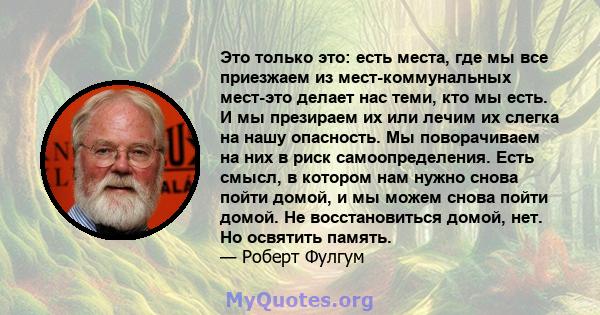 Это только это: есть места, где мы все приезжаем из мест-коммунальных мест-это делает нас теми, кто мы есть. И мы презираем их или лечим их слегка на нашу опасность. Мы поворачиваем на них в риск самоопределения. Есть смысл, в котором нам нужно снова пойти домой, и мы можем снова пойти домой. Не восстановиться домой, нет. Но освятить память.
— Роберт Фулгум

MyQuotes.org